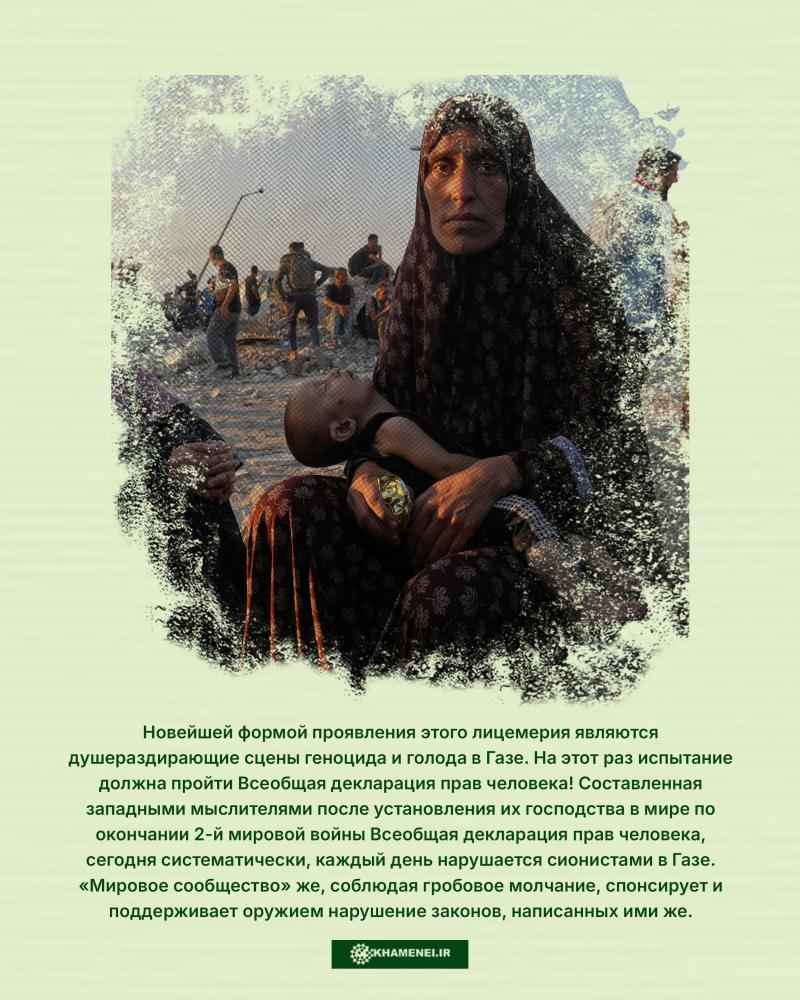 Новейшей формой проявления этого лицемерия являются душераздирающие сцены геноцида и голода в Газе. На этот раз испытание должна пройти Всеобщая декларация прав человека! Составленная западными мыслителями после установления их господства в мире по окончании 2-й мировой войны Всеобщая декларация прав человека, сегодня систематически, каждый день нарушается сионистами в Газе. «Мировое сообщество» же, соблюдая гробовое молчание, спонсирует и поддерживает оружием нарушение законов, написанных ими же.

KHAMENEI.IR